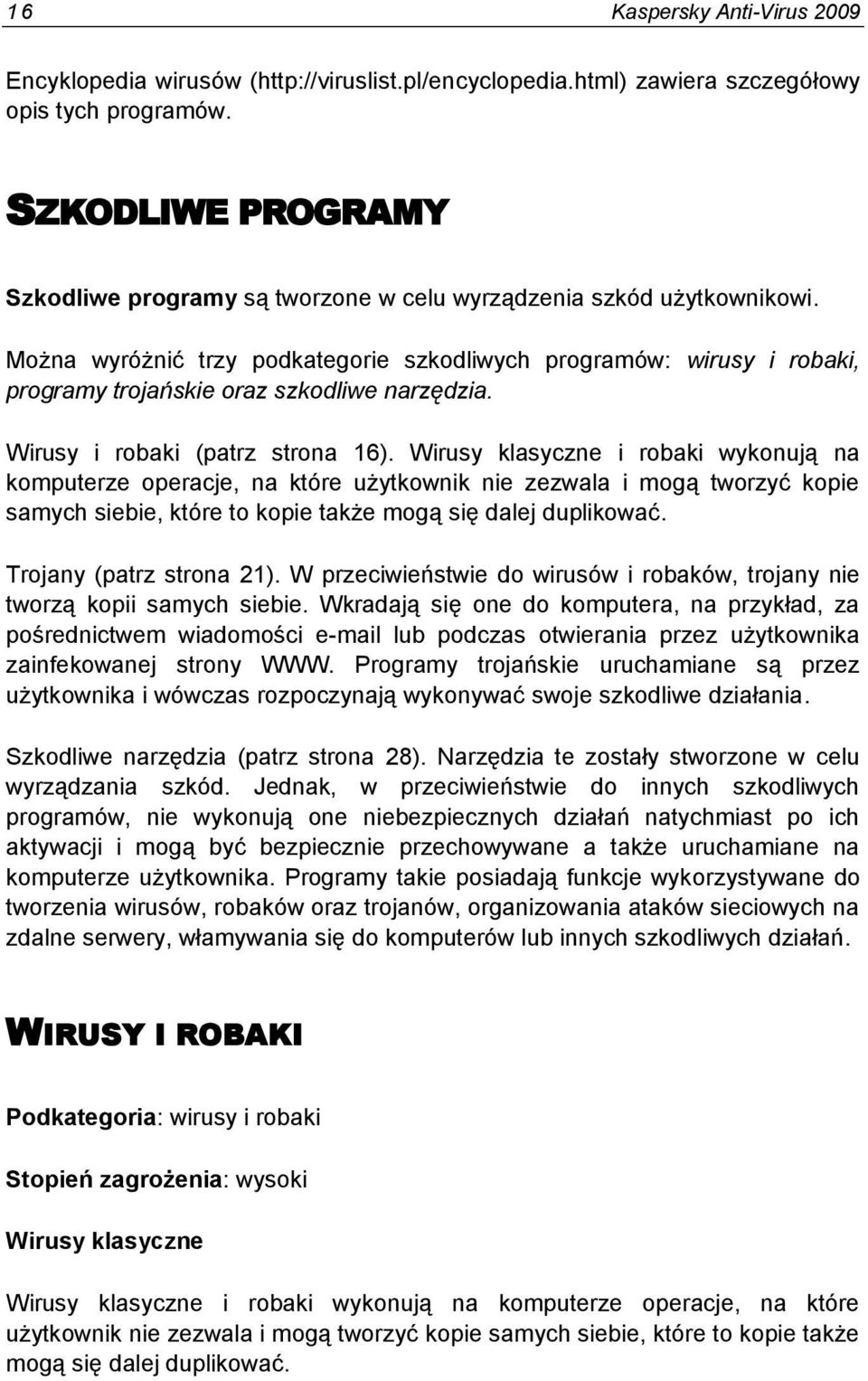 16 Kaspersky Anti-Virus 2009

Encyklopedia wirusów (http://viruslist.pl/encyclopedia.html) zawiera szczegółowy opis tych programów.

SZKODLIWE PROGRAMY

Szkodliwe programy są tworzone w celu wyrządzenia szkód użytkownikowi.

Można wyróżnić trzy podkategorie szkodliwych programów: wirusy i robaki, programy trojańskie oraz szkodliwe narzędzia.

Wirusy i robaki (patrz strona 16). Wirusy klasyczne i robaki wykonują na komputerze operacje, na które użytkownik nie zezwala i mogą tworzyć kopie samych siebie, które to kopie także mogą się dalej duplikować.

Trojany (patrz strona 21). W przeciwieństwie do wirusów i robaków, trojany nie tworzą kopii samych siebie. Wkradają się one do komputera, na przykład, za pośrednictwem wiadomości e-mail lub podczas otwierania przez użytkownika zainfekowanej strony WWW. Programy trojańskie uruchamiane są przez użytkownika i wówczas rozpoczynają wykonywać swoje szkodliwe działania.

Szkodliwe narzędzia (patrz strona 28). Narzędzia te zostały stworzone w celu wyrządzania szkód. Jednak, w przeciwieństwie do innych szkodliwych programów, nie wykonują one niebezpiecznych działań natychmiast po ich aktywacji i mogą być bezpiecznie przechowywane a także uruchamiane na komputerze użytkownika. Programy takie posiadają funkcje wykorzystywane do tworzenia wirusów, robaków oraz trojanów, organizowania ataków sieciowych na zdalne serwery, włamywania się do komputerów lub innych szkodliwych działań.

WIRUSY I ROBAKI

Podkategoria: wirusy i robaki

Stopień zagrożenia: wysoki

Wirusy klasyczne

Wirusy klasyczne i robaki wykonują na komputerze operacje, na które użytkownik nie zezwala i mogą tworzyć kopie samych siebie, które to kopie także mogą się dalej duplikować.